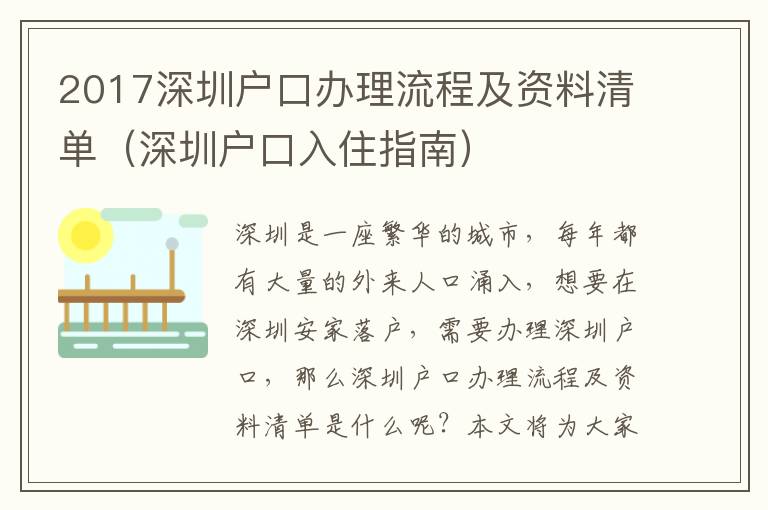 2017深圳户口办理流程及资料清单（深圳户口入住指南）

深圳是一座繁华的城市，每年都有大量的外来人口涌入，想要在深圳安家落户，需要办理深圳户口，那么深圳户口办理流程及资料清单是什么呢？本文将为大家